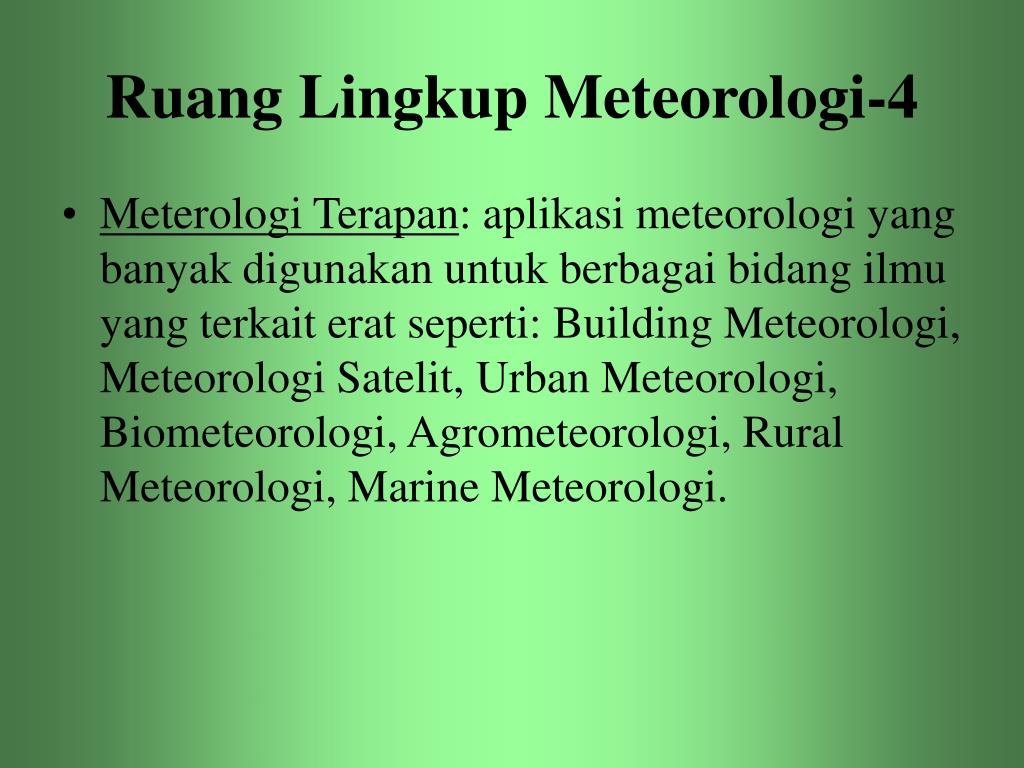 Ruang Lingkup Meteorologi-4

• Meterologi Terapan: aplikasi meteorologi yang banyak digunakan untuk berbagai bidang ilmu yang terkait erat seperti: Building Meteorologi, Meteorologi Satelit, Urban Meteorologi, Biometeorologi, Agrometeorologi, Rural Meteorologi, Marine Meteorologi.